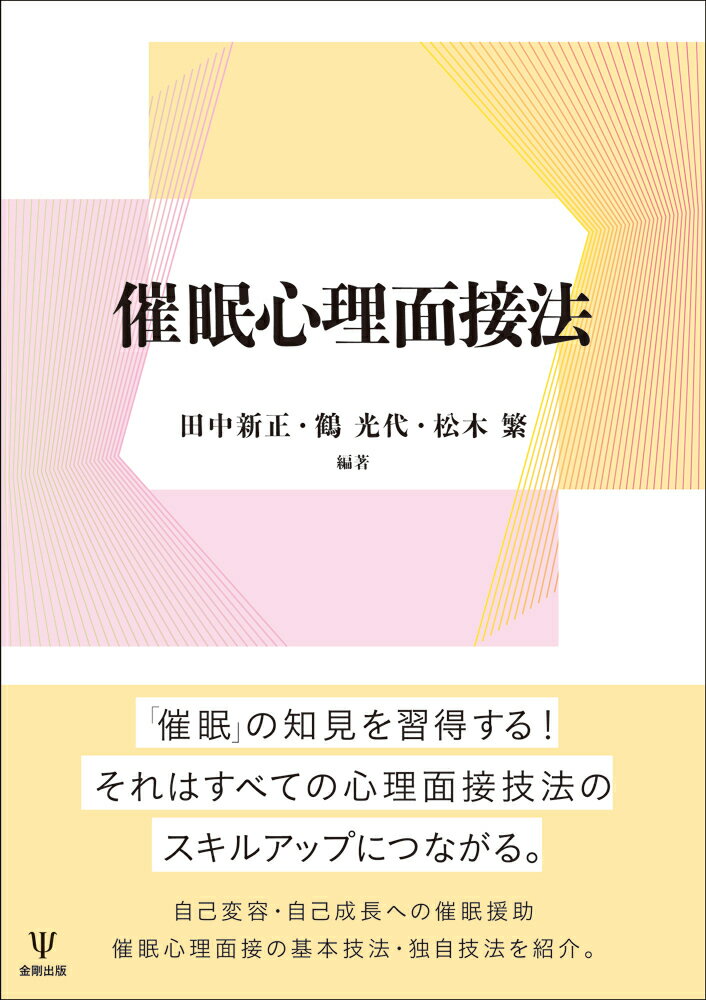 催眠心理面接法

田中新正・鶴 光代・松木 繁
編著

「催眠」の知見を習得する！
それはすべての心理面接技法の
スキルアップにつながる。

自己変容・自己成長への催眠援助
催眠心理面接の基本技法・独自技法を紹介。

Ψ
金剛出版